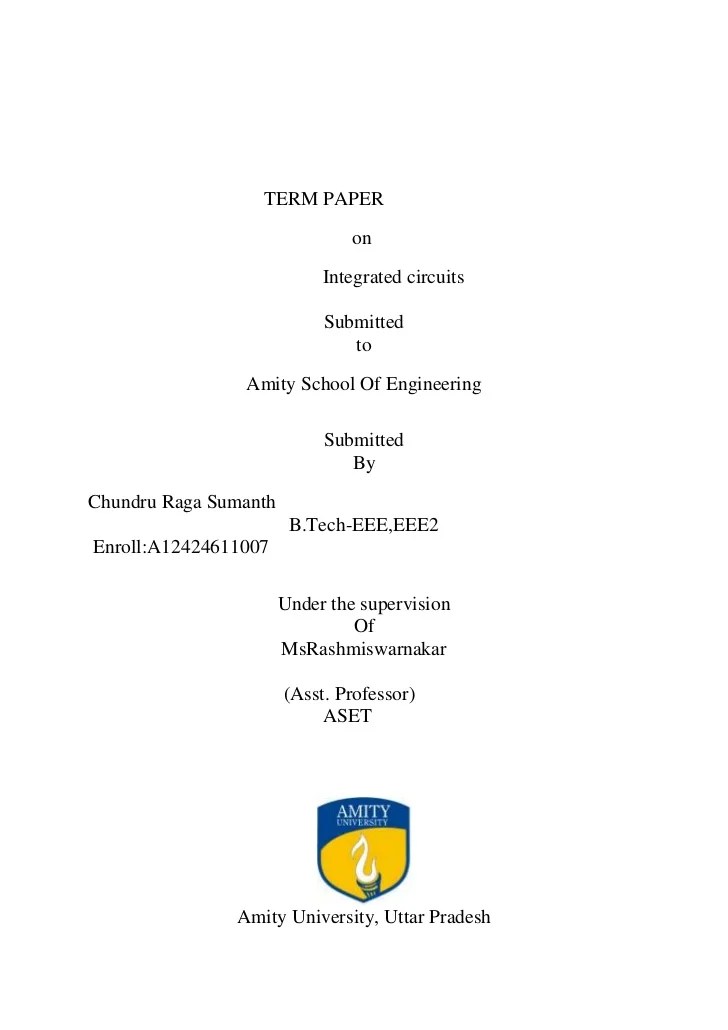 TERM PAPER

on

Integrated circuits

Submitted
to

Amity School Of Engineering

Submitted
By

Chundru Raga Sumanth
B.Tech-EEE,EEE2
Enroll:A12424611007

Under the supervision
Of
MsRashmiswarnakar

(Asst. Professor)
ASET

AMITY
UNIVERSITY

Amity University, Uttar Pradesh